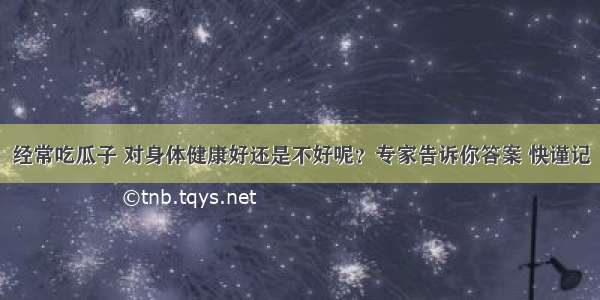 经常吃瓜子 对身体健康好还是不好呢？专家告诉你答案 快谨记

©tnb.tqys.net